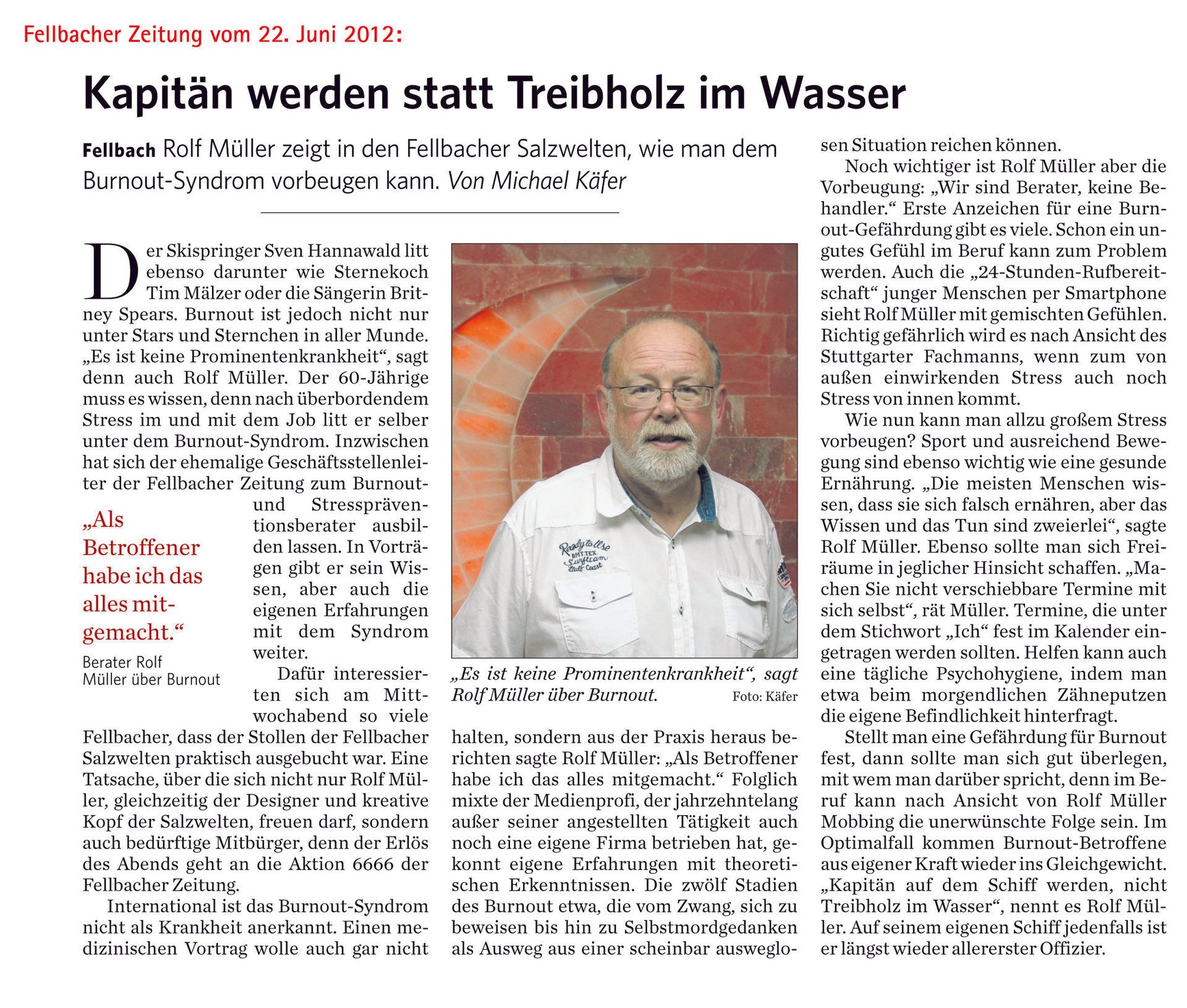 Fellbacher Zeitung vom 22. Juni 2012:

Kapitän werden statt Treibholz im Wasser

Fellbach Rolf Müller zeigt in den Fellbacher Salzwelten, wie man dem Burnout-Syndrom vorbeugen kann. Von Michael Käfer

Der Skispringer Sven Hannawald litt ebenso darunter wie Sternekoch Tim Mälzer oder die Sängerin Britney Spears. Burnout ist jedoch nicht nur unter Stars und Sternchen in aller Munde. „Es ist keine Prominentenkrankheit“, sagt denn auch Rolf Müller. Der 60-Jährige muss es wissen, denn nach überbordendem Stress im und mit dem Job litt er selber unter dem Burnout-Syndrom. Inzwischen hat sich der ehemalige Geschäftsstellenleiter der Fellbacher Zeitung zum Burnout- und Stresspräventionsberater ausbilden lassen. In Vorträgen gibt er sein Wissen, aber auch die eigenen Erfahrungen mit dem Syndrom weiter.

„Als Betroffener habe ich das alles mitgemacht.“
Berater Rolf Müller über Burnout

Dafür interessierten sich am Mittwochabend so viele Fellbacher, dass der Stollen der Fellbacher Salzwelten praktisch ausgebucht war. Eine Tatsache, über die sich nicht nur Rolf Müller, gleichzeitig der Designer und kreative Kopf der Salzwelten, freuen darf, sondern auch bedürftige Mitbürger, denn der Erlös des Abends geht an die Aktion 6666 der Fellbacher Zeitung.

International ist das Burnout-Syndrom nicht als Krankheit anerkannt. Einen medizinischen Vortrag wolle auch gar nicht halten, sondern aus der Praxis heraus berichten sagte Rolf Müller: „Als Betroffener habe ich das alles mitgemacht.“ Folglich mixte der Medienprofi, der jahrzehntelang außer seiner angestellten Tätigkeit auch noch eine eigene Firma betrieben hat, gekonnt eigene Erfahrungen mit theoretischen Erkenntnissen. Die zwölf Stadien des Burnout etwa, die vom Zwang, sich zu beweisen bis hin zu Selbstmordgedanken als Ausweg aus einer scheinbar ausweglosen Situation reichen können.

„Es ist keine Prominentenkrankheit“, sagt Rolf Müller über Burnout. Foto: Käfer

Noch wichtiger ist Rolf Müller aber die Vorbeugung: „Wir sind Berater, keine Behandler.“ Erste Anzeichen für eine Burnout-Gefährdung gibt es viele. Schon ein ungutes Gefühl im Beruf kann zum Problem werden. Auch die „24-Stunden-Rufbereitschaft“ junger Menschen per Smartphone sieht Rolf Müller mit gemischten Gefühlen. Richtig gefährlich wird es nach Ansicht des Stuttgarter Fachmanns, wenn zum von außen einwirkenden Stress auch noch Stress von innen kommt.

Wie nun kann man allzu großem Stress vorbeugen? Sport und ausreichend Bewegung sind ebenso wichtig wie eine gesunde Ernährung. „Die meisten Menschen wissen, dass sie sich falsch ernähren, aber das Wissen und das Tun sind zweierlei“, sagte Rolf Müller. Ebenso sollte man sich Freiräume in jeglicher Hinsicht schaffen. „Machen Sie nicht verschiebbare Termine mit sich selbst“, rät Müller. Termine, die unter dem Stichwort „Ich“ fest im Kalender eingetragen werden sollten. Helfen kann auch eine tägliche Psychohygiene, indem man etwa beim morgendlichen Zähneputzen die eigene Befindlichkeit hinterfragt.

Stellt man eine Gefährdung für Burnout fest, dann sollte man sich gut überlegen, mit wem man darüber spricht, denn im Beruf kann nach Ansicht von Rolf Müller Mobbing die unerwünschte Folge sein. Im Optimalfall kommen Burnout-Betroffene aus eigener Kraft wieder ins Gleichgewicht. „Kapitän auf dem Schiff werden, nicht Treibholz im Wasser“, nennt es Rolf Müller. Auf seinem eigenen Schiff jedenfalls ist er längst wieder allererster Offizier.